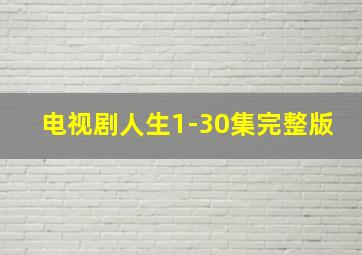 电视剧人生1-30集完整版